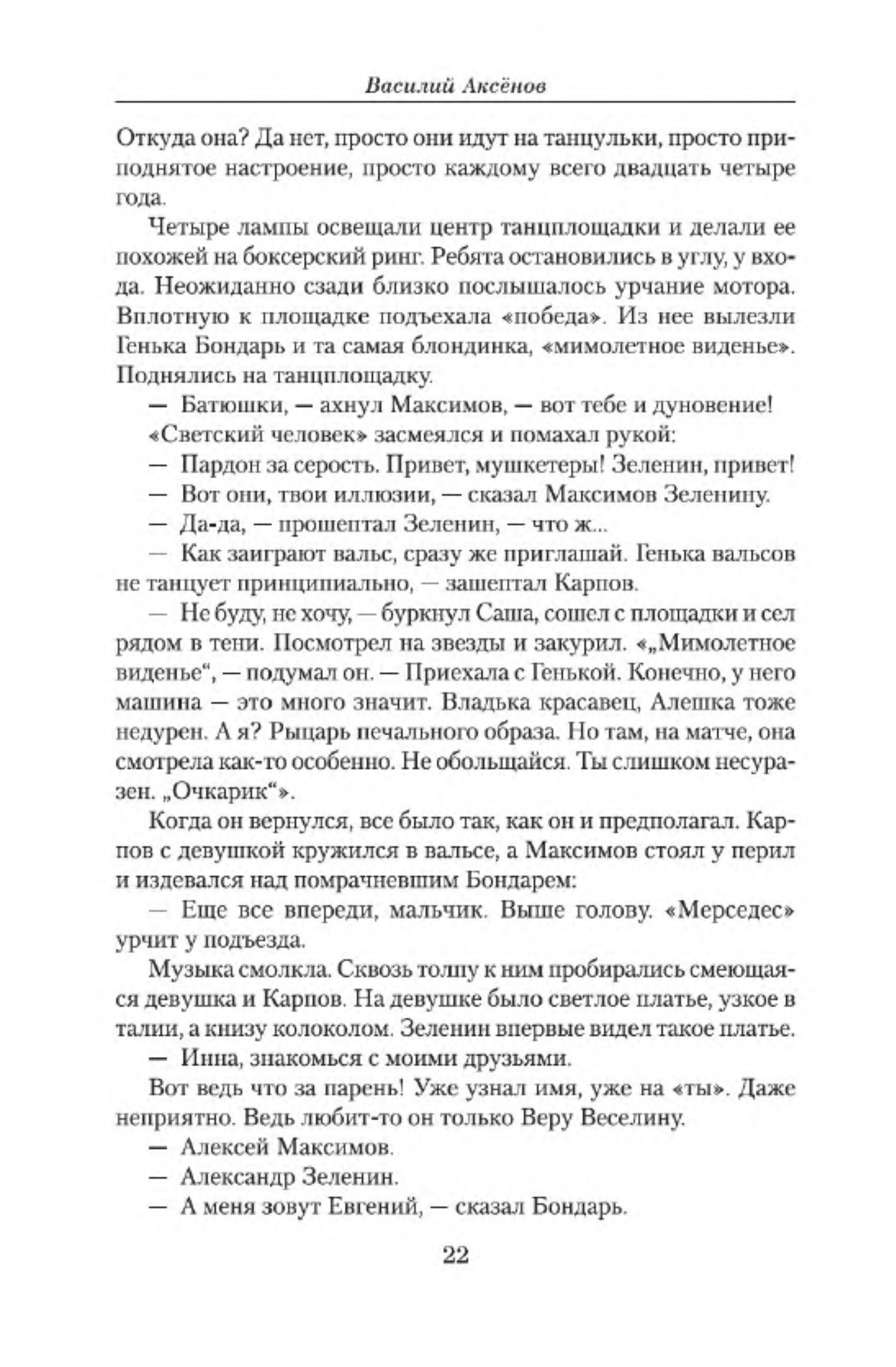 Василий Аксёнов

Откуда она? Да нет, просто они идут на танцульки, просто приподнятое настроение, просто каждому всего двадцать четыре года.

Четыре лампы освещали центр танцплощадки и делали ее похожей на боксерский ринг. Ребята остановились в углу, у входа. Неожиданно сзади близко послышалось урчание мотора. Вплотную к площадке подъехала «победа». Из нее вылезли Генька Бондарь и та самая блондинка, «мимолетное виденье». Поднялись на танцплощадку.

— Батюшки, — ахнул Максимов, — вот тебе и дуновение!

«Светский человек» засмеялся и помахал рукой:

— Пардон за серость. Привет, мушкетеры! Зеленин, привет!

— Вот они, твои иллюзии, — сказал Максимов Зеленину.

— Да-да, — прошептал Зеленин, — что ж...

— Как заиграют вальс, сразу же приглашай. Генька вальсов не танцует принципиально, — зашептал Карпов.

— Не буду, не хочу, — буркнул Саша, сошел с площадки и сел рядом в тени. Посмотрел на звезды и закурил. «„Мимолетное виденье“, — подумал он. — Приехала с Генькой. Конечно, у него машина — это много значит. Владька красавец, Алешка тоже недурен. А я? Рыцарь печального образа. Но там, на матче, она смотрела как-то особенно. Не обольщайся. Ты слишком несуразен. „Очкарик“».

Когда он вернулся, все было так, как он и предполагал. Карпов с девушкой кружился в вальсе, а Максимов стоял у перил и издевался над помрачневшим Бондарем:

— Еще все впереди, мальчик. Выше голову. «Мерседес» урчит у подъезда.

Музыка смолкла. Сквозь толпу к ним пробирались смеющаяся девушка и Карпов. На девушке было светлое платье, узкое в талии, а книзу колоколом. Зеленин впервые видел такое платье.

— Инна, знакомься с моими друзьями.

Вот ведь что за парень! Уже узнал имя, уже на «ты». Даже неприятно. Ведь любит-то он только Веру Веселину.

— Алексей Максимов.

— Александр Зеленин.

— А меня зовут Евгений, — сказал Бондарь.

22